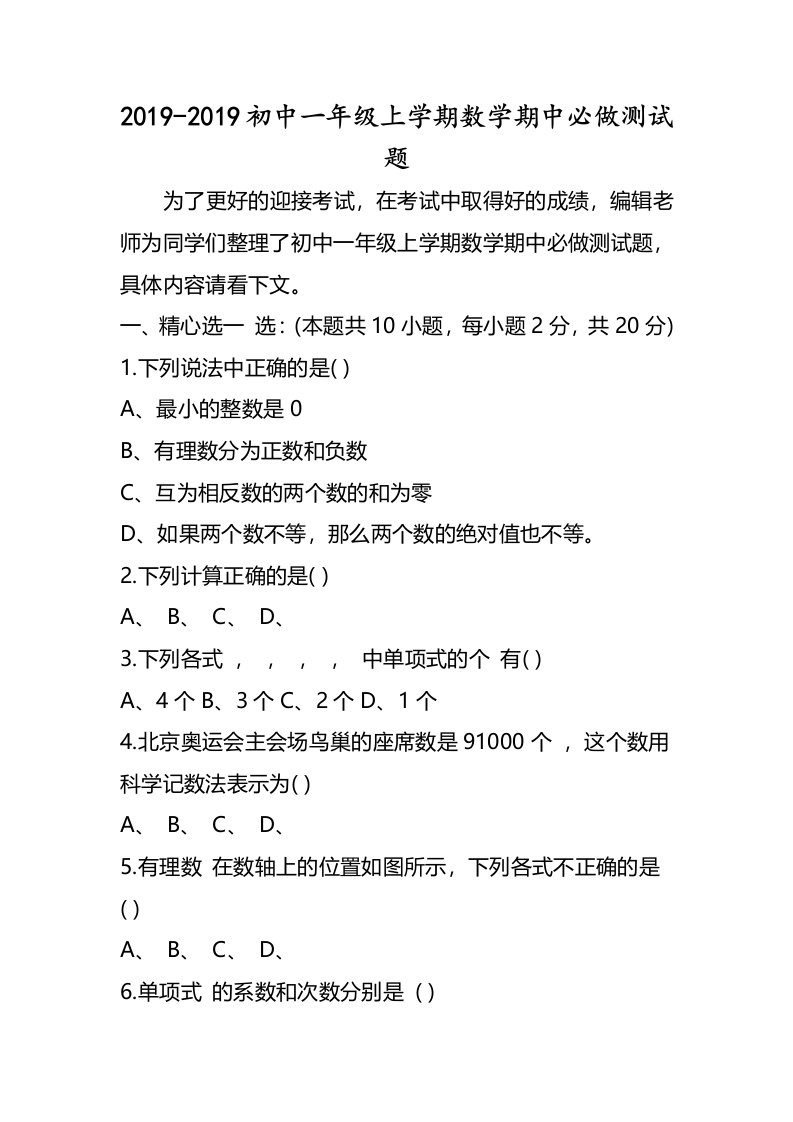 2019-2019 初中一年级上学期数学期中必做测试题

为了更好的迎接考试，在考试中取得好的成绩，编辑老师为同学们整理了初中一年级上学期数学期中必做测试题，具体内容请看下文。

一、精心选一 选：(本题共 10 小题，每小题 2 分，共 20 分)

1.下列说法中正确的是( )

A、最小的整数是 0

B、有理数分为正数和负数

C、互为相反数的两个数的和为零

D、如果两个数不等，那么两个数的绝对值也不等。

2.下列计算正确的是( )

A、 B、 C、 D、

3.下列各式 ， ， ， ， 中单项式的个 有( )

A、4 个 B、3 个 C、2 个 D、1 个

4.北京奥运会主会场鸟巢的座席数是 91000 个 ，这个数用科学记数法表示为( )

A、 B、 C、 D、

5.有理数 在数轴上的位置如图所示，下列各式不正确的是( )

A、 B、 C、 D、

6.单项式 的系数和次数分别是 ( )